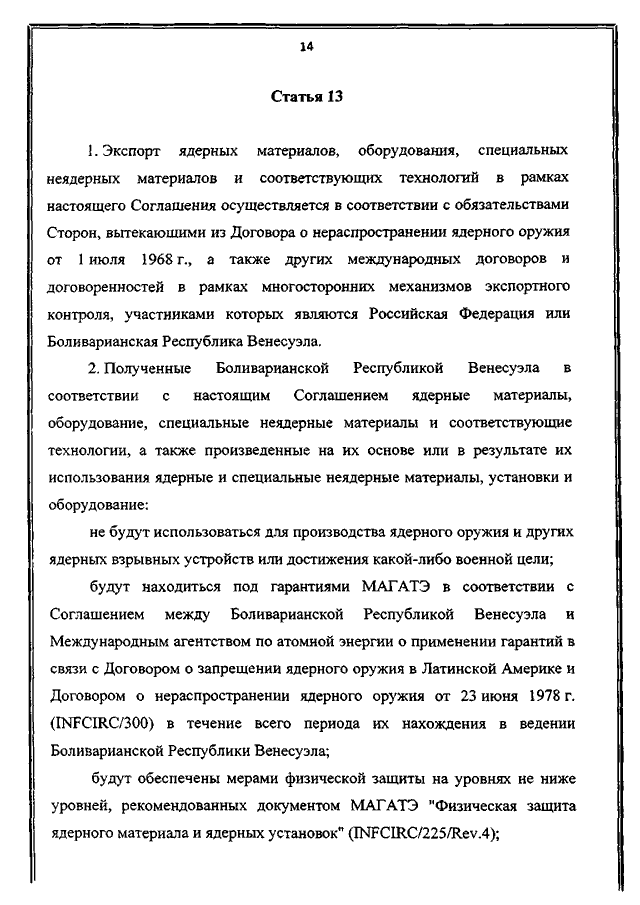 14

Статья 13

1. Экспорт ядерных материалов, оборудования, специальных неядерных материалов и соответствующих технологий в рамках настоящего Соглашения осуществляется в соответствии с обязательствами Сторон, вытекающими из Договора о нераспространении ядерного оружия от 1 июля 1968 г., а также других международных договоров и договоренностей в рамках многосторонних механизмов экспортного контроля, участниками которых являются Российская Федерация или Боливарианская Республика Венесуэла.

2. Полученные Боливарианской Республикой Венесуэла в соответствии с настоящим Соглашением ядерные материалы, оборудование, специальные неядерные материалы и соответствующие технологии, а также произведенные на их основе или в результате их использования ядерные и специальные неядерные материалы, установки и оборудование:

не будут использоваться для производства ядерного оружия и других ядерных взрывных устройств или достижения какой-либо военной цели;

будут находиться под гарантиями МАГАТЭ в соответствии с Соглашением между Боливарианской Республикой Венесуэла и Международным агентством по атомной энергии о применении гарантий в связи с Договором о запрещении ядерного оружия в Латинской Америке и Договором о нераспространении ядерного оружия от 23 июня 1978 г. (INFCIRC/300) в течение всего периода их нахождения в ведении Боливарианской Республики Венесуэла;

будут обеспечены мерами физической защиты на уровнях не ниже уровней, рекомендованных документом МАГАТЭ "Физическая защита ядерного материала и ядерных установок" (INFCIRC/225/Rev.4);